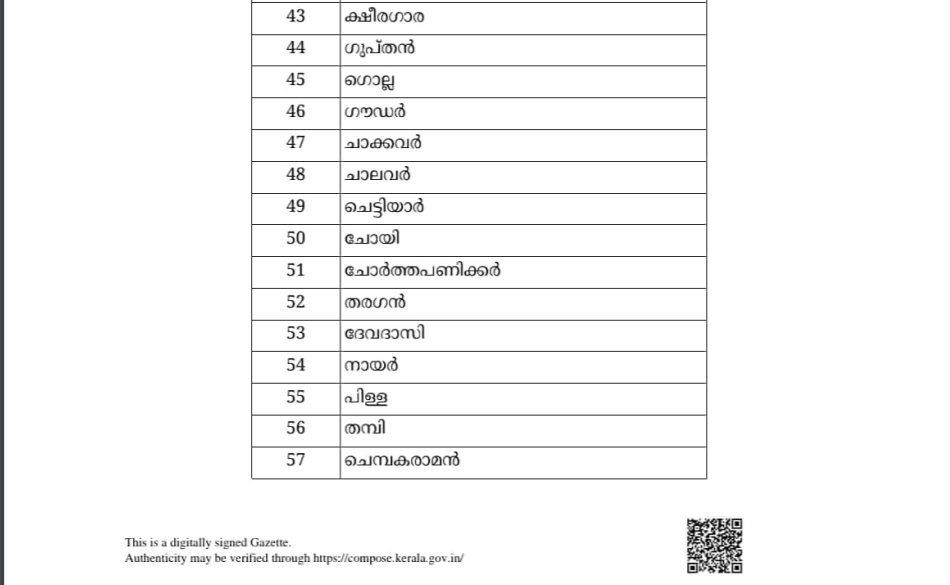 | 43 | ക്ഷീരഗാര |
|---|---|
| 44 | ഗുപ്തൻ |
| 45 | ഗൊല്ല |
| 46 | ഗൗഡർ |
| 47 | ചാക്കവർ |
| 48 | ചാലവർ |
| 49 | ചെട്ടിയാർ |
| 50 | ചോയി |
| 51 | ചോർത്തപണിക്കർ |
| 52 | തരഗൻ |
| 53 | ദേവദാസി |
| 54 | നായർ |
| 55 | പിള്ള |
| 56 | തമ്പി |
| 57 | ചെമ്പകരാമൻ |

This is a digitally signed Gazette.
Authenticity may be verified through https://compose.kerala.gov.in/